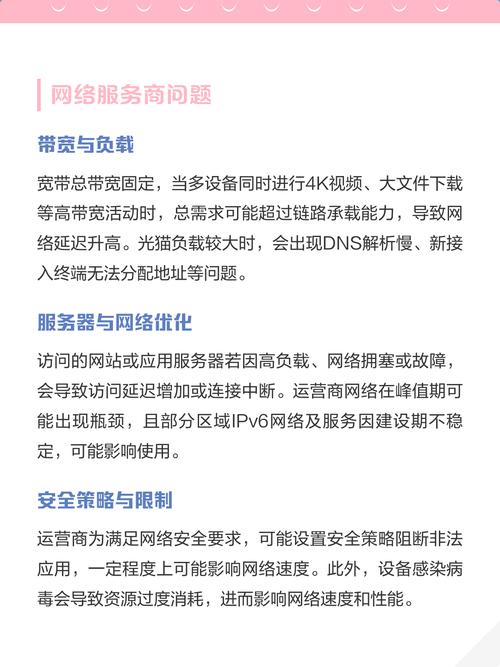 网络服务商问题

带宽与负载

宽带总带宽固定，当多设备同时进行4K视频、大文件下载等高带宽活动时，总需求可能超过链路承载能力，导致网络延迟升高。光猫负载较大时，会出现DNS解析慢、新接入终端无法分配地址等问题。

服务器与网络优化

访问的网站或应用服务器若因高负载、网络拥塞或故障，会导致访问延迟增加或连接中断。运营商网络在峰值期可能出现瓶颈，且部分区域IPv6网络及服务因建设期不稳定，可能影响使用。

安全策略与限制

运营商为满足网络安全要求，可能设置安全策略阻断非法应用，一定程度上可能影响网络速度。此外，设备感染病毒会导致资源过度消耗，进而影响网络速度和性能。